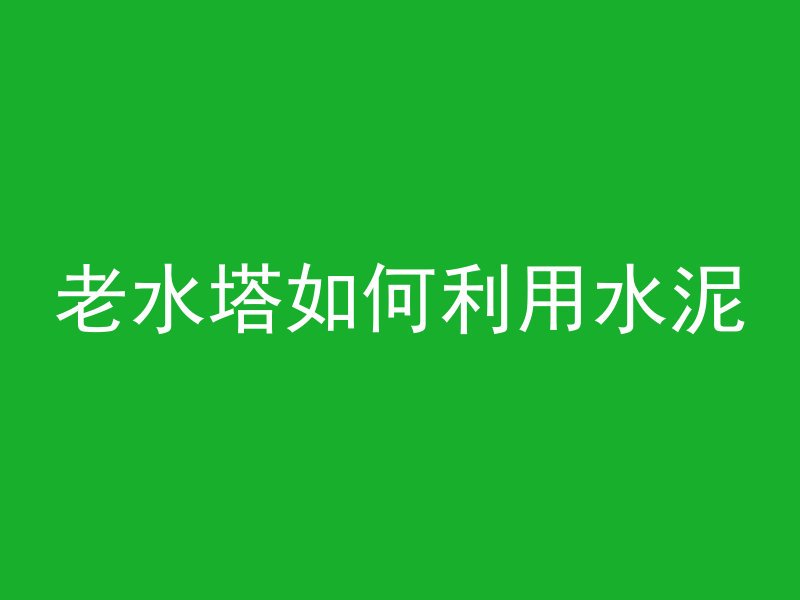 老水塔如何利用水泥